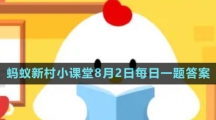 蚂蚁新村小课堂8月2日每日一题答案